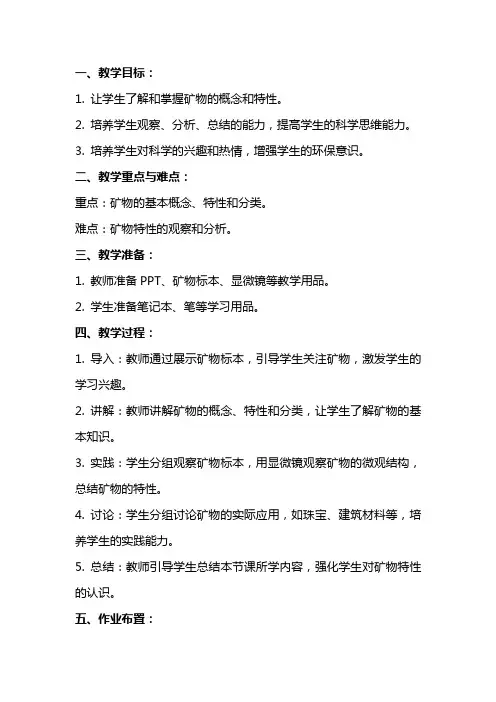 一、教学目标：

1. 让学生了解和掌握矿物的概念和特性。

2. 培养学生观察、分析、总结的能力，提高学生的科学思维能力。

3. 培养学生对科学的兴趣和热情，增强学生的环保意识。

二、教学重点与难点：

重点：矿物的基本概念、特性和分类。

难点：矿物特性的观察和分析。

三、教学准备：

1. 教师准备 PPT、矿物标本、显微镜等教学用品。

2. 学生准备笔记本、笔等学习用品。

四、教学过程：

1. 导入：教师通过展示矿物标本，引导学生关注矿物，激发学生的学习兴趣。

2. 讲解：教师讲解矿物的概念、特性和分类，让学生了解矿物的基本知识。

3. 实践：学生分组观察矿物标本，用显微镜观察矿物的微观结构，总结矿物的特性。

4. 讨论：学生分组讨论矿物的实际应用，如珠宝、建筑材料等，培养学生的实践能力。

5. 总结：教师引导学生总结本节课所学内容，强化学生对矿物特性的认识。

五、作业布置：